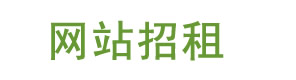 网站招租